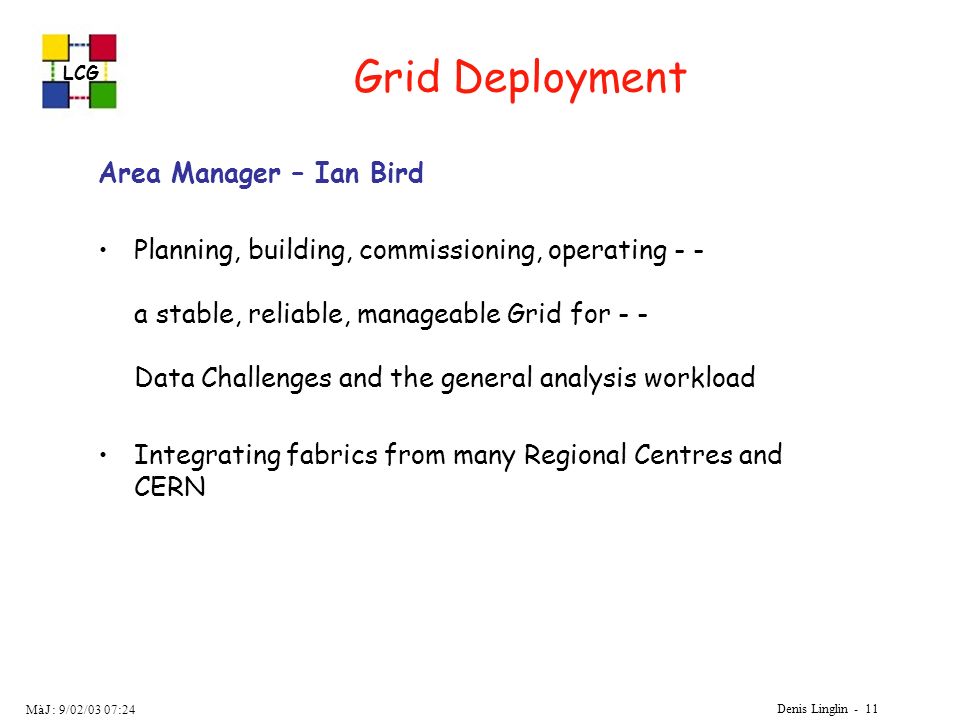 LCG

Grid Deployment

Area Manager – Ian Bird

• Planning, building, commissioning, operating - -

a stable, reliable, manageable Grid for - -

Data Challenges and the general analysis workload

• Integrating fabrics from many Regional Centres and CERN

MàJ: 9/02/03 07:24

Denis Linglin - 11